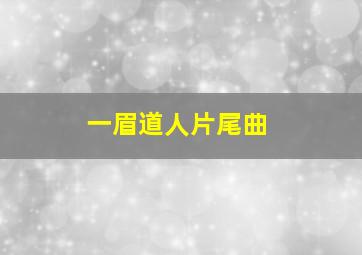 一眉道人片尾曲